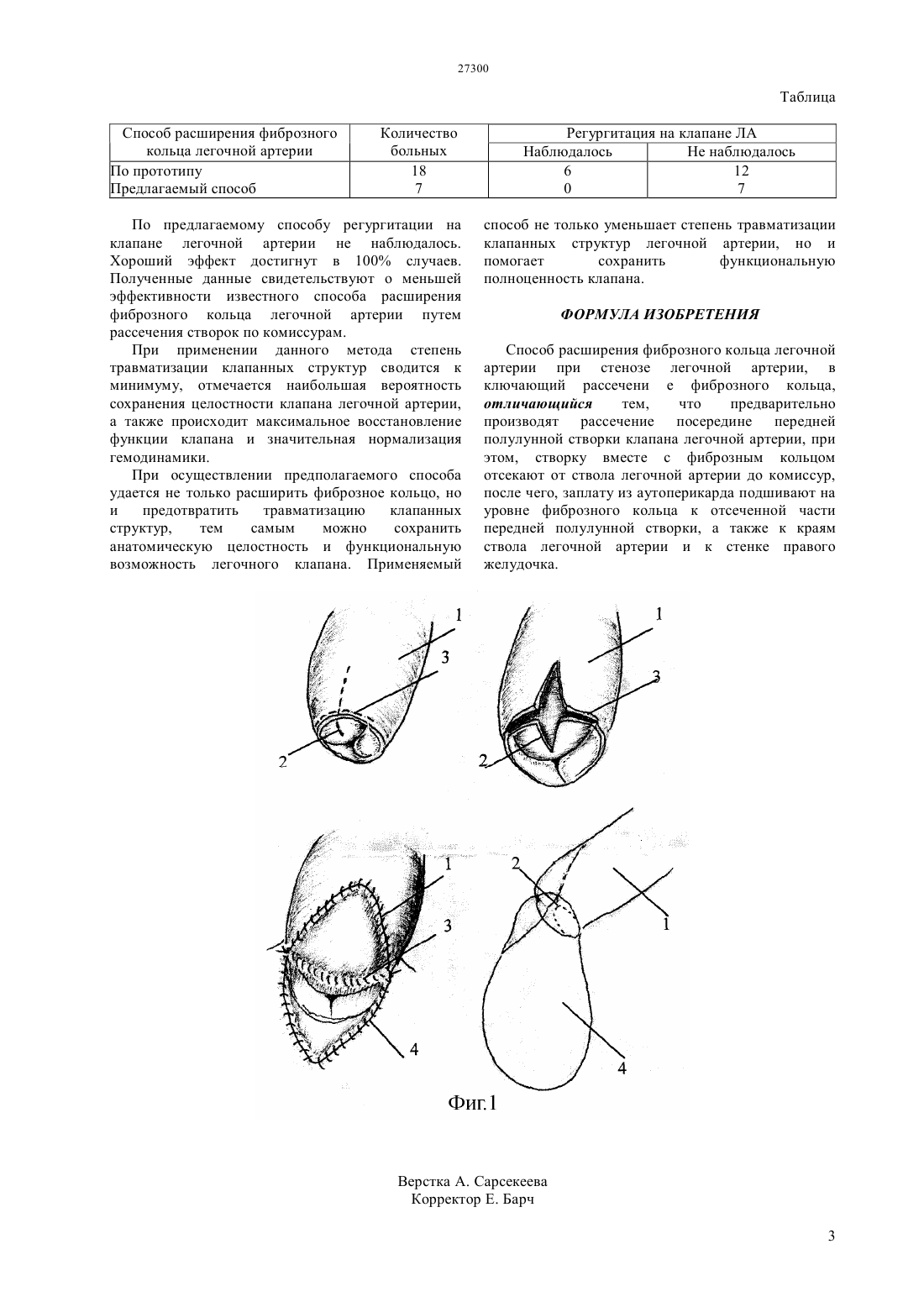 27300

Таблица

| Способ расширения фиброзного кольца легочной артерии | Количество больных | Регургитация на клапане ЛА: Наблюдалось | Регургитация на клапане ЛА: Не наблюдалось |
|---|---|---|---|
| По прототипу | 18 | 6 | 12 |
| Предлагаемый способ | 7 | 0 | 7 |

По предлагаемому способу регургитации на клапане легочной артерии не наблюдалось. Хороший эффект достигнут в 100% случаев. Полученные данные свидетельствуют о меньшей эффективности известного способа расширения фиброзного кольца легочной артерии путем рассечения створок по комиссурам.

При применении данного метода степень травматизации клапанных структур сводится к минимуму, отмечается наибольшая вероятность сохранения целостности клапана легочной артерии, а также происходит максимальное восстановление функции клапана и значительная нормализация гемодинамики.

При осуществлении предполагаемого способа удается не только расширить фиброзное кольцо, но и предотвратить травматизацию клапанных структур, тем самым можно сохранить анатомическую целостность и функциональную возможность легочного клапана. Применяемый способ не только уменьшает степень травматизации клапанных структур легочной артерии, но и помогает сохранить функциональную полноценность клапана.

ФОРМУЛА ИЗОБРЕТЕНИЯ

Способ расширения фиброзного кольца легочной артерии при стенозе легочной артерии, в ключающий рассечени е фиброзного кольца, отличающийся тем, что предварительно производят рассечение посередине передней полулунной створки клапана легочной артерии, при этом, створку вместе с фиброзным кольцом отсекают от ствола легочной артерии до комиссур, после чего, заплату из аутоперикарда подшивают на уровне фиброзного кольца к отсеченной части передней полулунной створки, а также к краям ствола легочной артерии и к стенке правого желудочка.

1
3
2
1
3
2
1
3
4
2
1
4

Фиг.1

Верстка А. Сарсекеева
Корректор Е. Барч

3